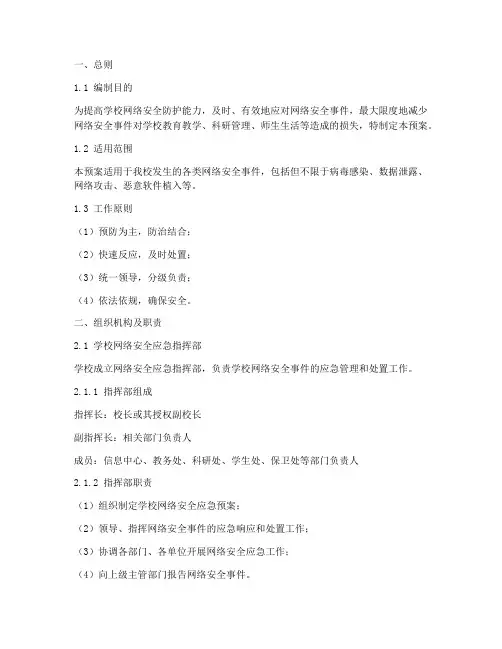 一、总则

1.1 编制目的

为提高学校网络安全防护能力，及时、有效地应对网络安全事件，最大限度地减少网络安全事件对学校教育教学、科研管理、师生生活等造成的损失，特制定本预案。

1.2 适用范围

本预案适用于我校发生的各类网络安全事件，包括但不限于病毒感染、数据泄露、网络攻击、恶意软件植入等。

1.3 工作原则

（1）预防为主，防治结合；

（2）快速反应，及时处置；

（3）统一领导，分级负责；

（4）依法依规，确保安全。

二、组织机构及职责

2.1 学校网络安全应急指挥部

学校成立网络安全应急指挥部，负责学校网络安全事件的应急管理和处置工作。

2.1.1 指挥部组成

指挥长：校长或其授权副校长

副指挥长：相关部门负责人

成员：信息中心、教务处、科研处、学生处、保卫处等部门负责人

2.1.2 指挥部职责

（1）组织制定学校网络安全应急预案；

（2）领导、指挥网络安全事件的应急响应和处置工作；

（3）协调各部门、各单位开展网络安全应急工作；

（4）向上级主管部门报告网络安全事件。